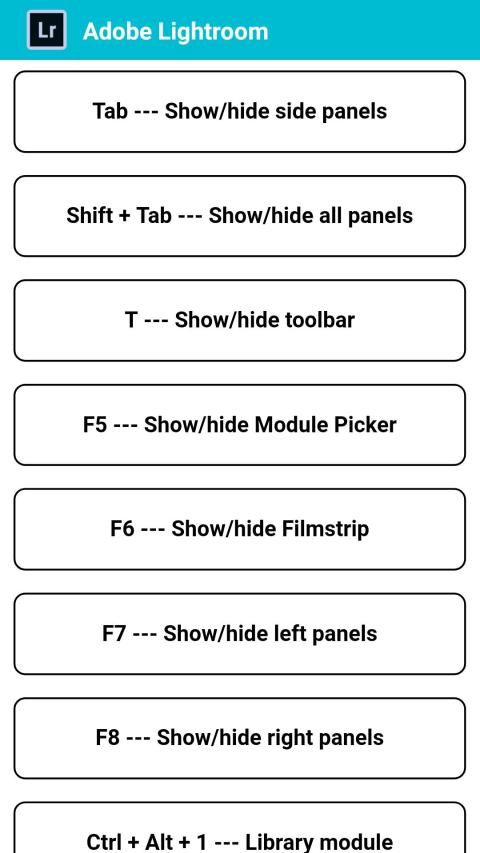 Lr Adobe Lightroom

Tab --- Show/hide side panels

Shift + Tab --- Show/hide all panels

T --- Show/hide toolbar

F5 --- Show/hide Module Picker

F6 --- Show/hide Filmstrip

F7 --- Show/hide left panels

F8 --- Show/hide right panels

Ctrl + Alt + 1 --- Library module